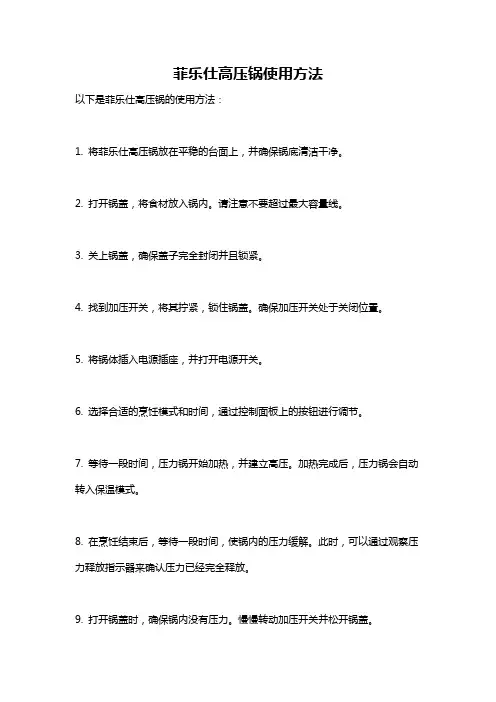 菲乐仕高压锅使用方法

以下是菲乐仕高压锅的使用方法：

1. 将菲乐仕高压锅放在平稳的台面上，并确保锅底清洁干净。

2. 打开锅盖，将食材放入锅内。请注意不要超过最大容量线。

3. 关上锅盖，确保盖子完全封闭并且锁紧。

4. 找到加压开关，将其拧紧，锁住锅盖。确保加压开关处于关闭位置。

5. 将锅体插入电源插座，并打开电源开关。

6. 选择合适的烹饪模式和时间，通过控制面板上的按钮进行调节。

7. 等待一段时间，压力锅开始加热，并建立高压。加热完成后，压力锅会自动转入保温模式。

8. 在烹饪结束后，等待一段时间，使锅内的压力缓解。此时，可以通过观察压力释放指示器来确认压力已经完全释放。

9. 打开锅盖时，确保锅内没有压力。慢慢转动加压开关并松开锅盖。